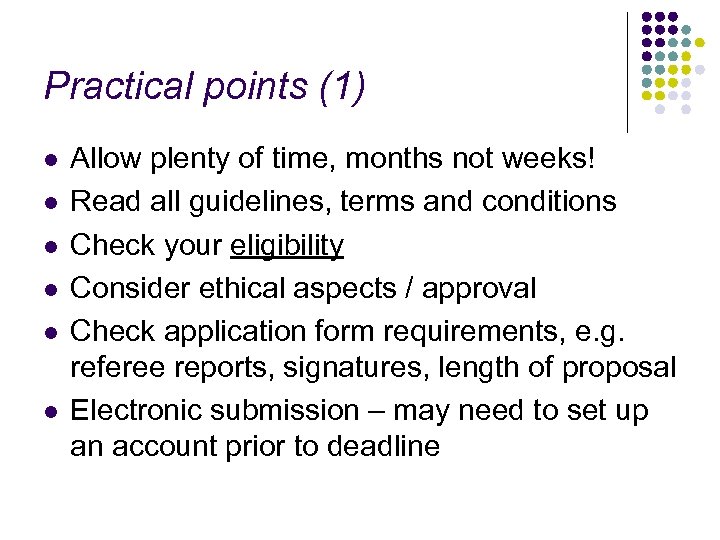 Practical points (1)

- Allow plenty of time, months not weeks!
- Read all guidelines, terms and conditions
- Check your eligibility
- Consider ethical aspects / approval
- Check application form requirements, e.g. referee reports, signatures, length of proposal
- Electronic submission – may need to set up an account prior to deadline